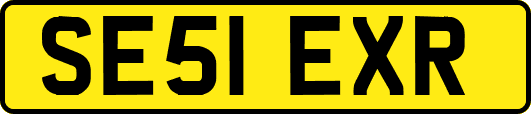 SE51 EXR